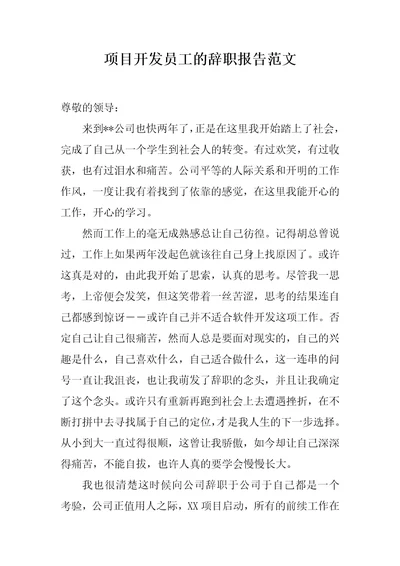 项目开发员工的辞职报告范文

尊敬的领导：

来到**公司也快两年了，正是在这里我开始踏上了社会，完成了自己从一个学生到社会人的转变。有过欢笑，有过收获，也有过泪水和痛苦。公司平等的人际关系和开明的工作作风，一度让我有着找到了依靠的感觉，在这里我能开心的工作，开心的学习。

然而工作上的毫无成熟感总让自己彷徨。记得胡总曾说过，工作上如果两年没起色就该往自己身上找原因了。或许这真是对的，由此我开始了思索，认真的思考。尽管我一思考，上帝便会发笑，但这笑带着一丝苦涩，思考的结果连自己都感到惊讶－－或许自己并不适合软件开发这项工作。否定自己让自己很痛苦，然而人总是要面对现实的，自己的兴趣是什么，自己喜欢什么，自己适合做什么，这一连串的问号一直让我沮丧，也让我萌发了辞职的念头，并且让我确定了这个念头。或许只有重新再跑到社会上去遭遇挫折，在不断打拼中去寻找属于自己的定位，才是我人生的下一步选择。从小到大一直过得很顺，这曾让我骄傲，如今却让自己深深得痛苦，不能自拔，也许人真的要学会慢慢长大。

我也很清楚这时候向公司辞职于公司于自己都是一个考验，公司正值用人之际，XX 项目启动，所有的前续工作在